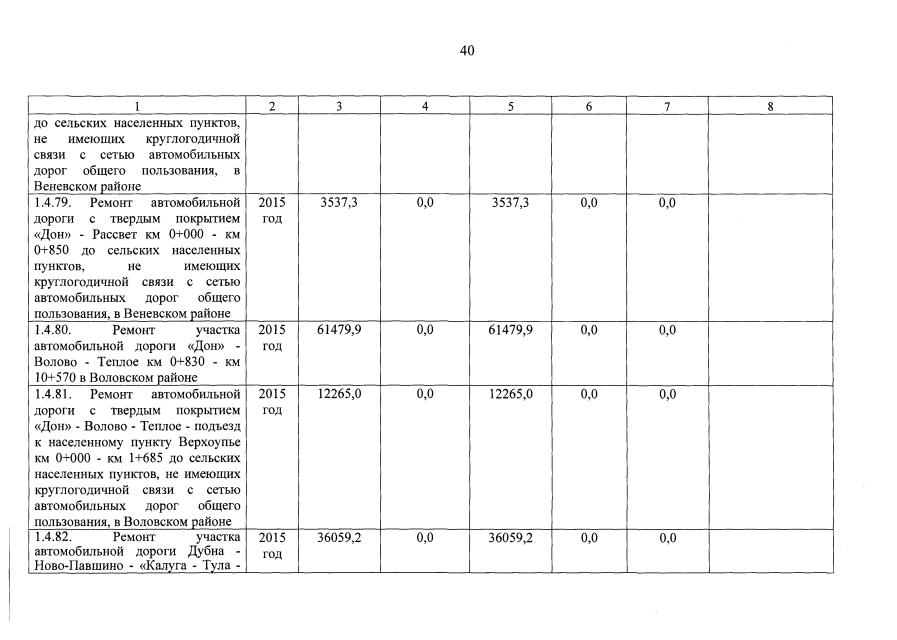 40

| 1 | 2 | 3 | 4 | 5 | 6 | 7 | 8 |
|---|---|---|---|---|---|---|---|
| до сельских населенных пунктов, не имеющих круглогодичной связи с сетью автомобильных дорог общего пользования, в Веневском районе | | | | | | | |
| 1.4.79. Ремонт автомобильной дороги с твердым покрытием «Дон» - Рассвет км 0+000 - км 0+850 до сельских населенных пунктов, не имеющих круглогодичной связи с сетью автомобильных дорог общего пользования, в Веневском районе | 2015 год | 3537,3 | 0,0 | 3537,3 | 0,0 | 0,0 | |
| 1.4.80. Ремонт участка автомобильной дороги «Дон» - Волово - Теплое км 0+830 - км 10+570 в Воловском районе | 2015 год | 61479,9 | 0,0 | 61479,9 | 0,0 | 0,0 | |
| 1.4.81. Ремонт автомобильной дороги с твердым покрытием «Дон» - Волово - Теплое - подъезд к населенному пункту Верхоупье км 0+000 - км 1+685 до сельских населенных пунктов, не имеющих круглогодичной связи с сетью автомобильных дорог общего пользования, в Воловском районе | 2015 год | 12265,0 | 0,0 | 12265,0 | 0,0 | 0,0 | |
| 1.4.82. Ремонт участка автомобильной дороги Дубна - Ново-Павшино - «Калуга - Тула - | 2015 год | 36059,2 | 0,0 | 36059,2 | 0,0 | 0,0 | |